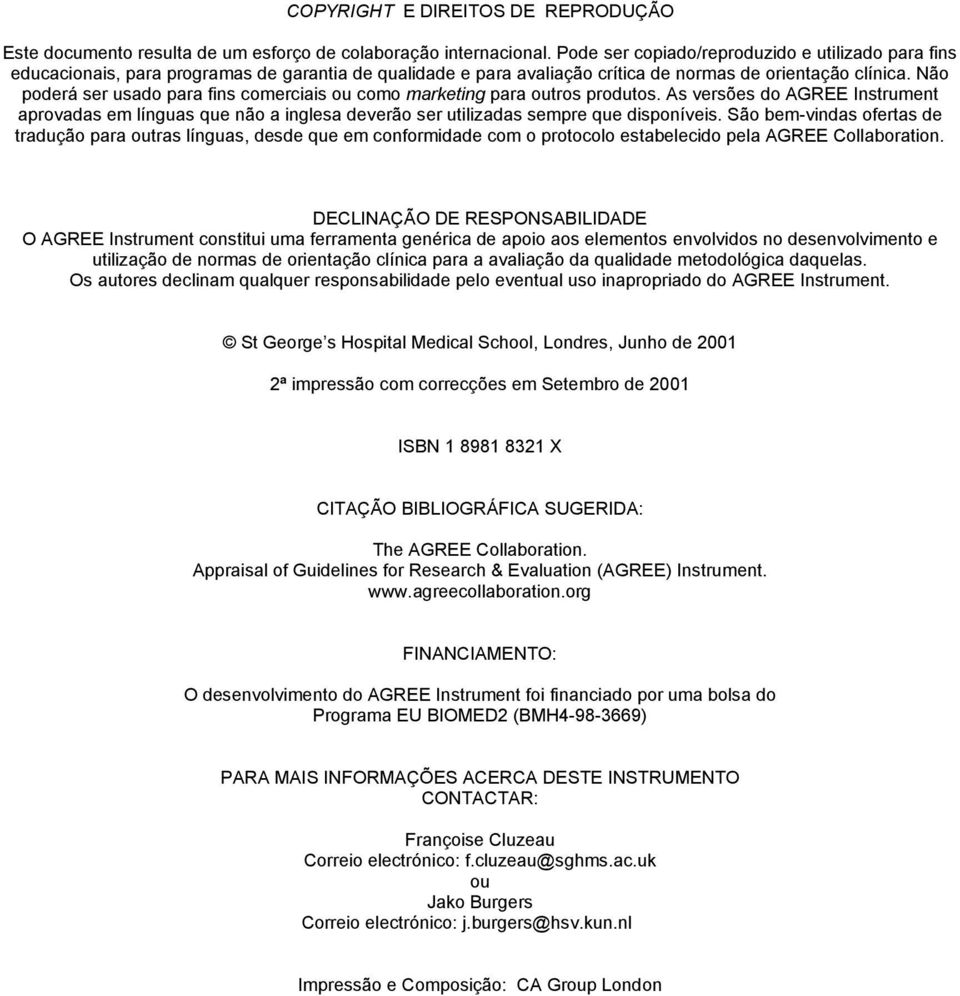 COPYRIGHT E DIREITOS DE REPRODUÇÃO

Este documento resulta de um esforço de colaboração internacional. Pode ser copiado/reproduzido e utilizado para fins educacionais, para programas de garantia de qualidade e para avaliação crítica de normas de orientação clínica. Não poderá ser usado para fins comerciais ou como marketing para outros produtos. As versões do AGREE Instrument aprovadas em línguas que não a inglesa deverão ser utilizadas sempre que disponíveis. São bem-vindas ofertas de tradução para outras línguas, desde que em conformidade com o protocolo estabelecido pela AGREE Collaboration.

DECLINAÇÃO DE RESPONSABILIDADE
O AGREE Instrument constitui uma ferramenta genérica de apoio aos elementos envolvidos no desenvolvimento e utilização de normas de orientação clínica para a avaliação da qualidade metodológica daquelas.
Os autores declinam qualquer responsabilidade pelo eventual uso inapropriado do AGREE Instrument.

© St George's Hospital Medical School, Londres, Junho de 2001

2ª impressão com correcções em Setembro de 2001

ISBN 1 8981 8321 X

CITAÇÃO BIBLIOGRÁFICA SUGERIDA:

The AGREE Collaboration.
Appraisal of Guidelines for Research & Evaluation (AGREE) Instrument.
www.agreecollaboration.org

FINANCIAMENTO:

O desenvolvimento do AGREE Instrument foi financiado por uma bolsa do Programa EU BIOMED2 (BMH4-98-3669)

PARA MAIS INFORMAÇÕES ACERCA DESTE INSTRUMENTO CONTACTAR:

Françoise Cluzeau
Correio electrónico: f.cluzeau@sghms.ac.uk
ou
Jako Burgers
Correio electrónico: j.burgers@hsv.kun.nl

Impressão e Composição: CA Group London